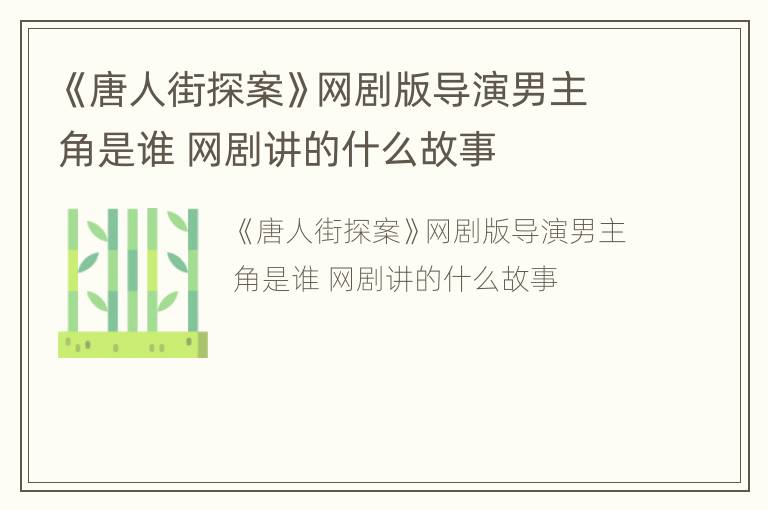 《唐人街探案》网剧版导演男主角是谁 网剧讲的什么故事

《唐人街探案》网剧版导演男主角是谁 网剧讲的什么故事